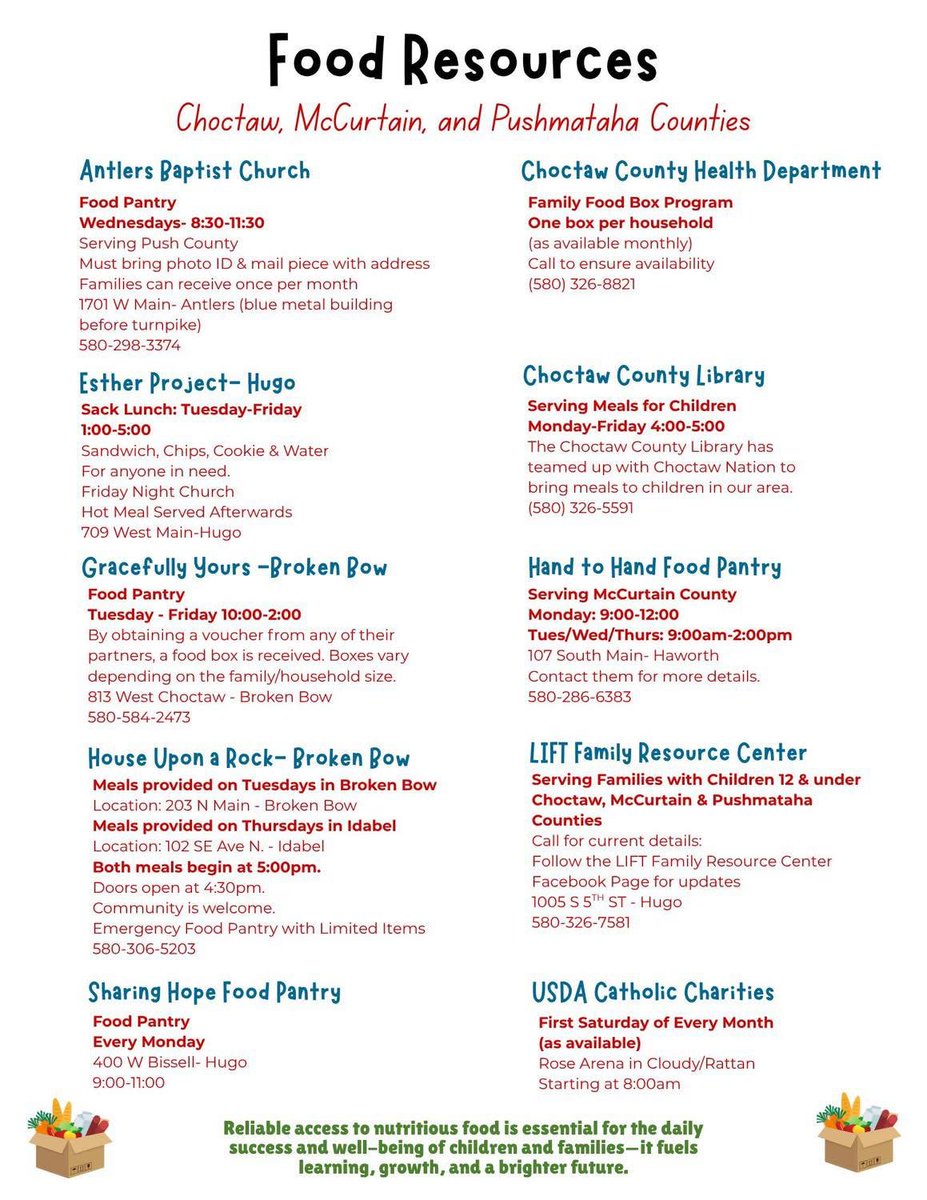 Food Resources

Choctaw, McCurtain, and Pushmataha Counties

Antlers Baptist Church

Food Pantry
Wednesdays- 8:30-11:30
Serving Push County
Must bring photo ID & mail piece with address
Families can receive once per month
1701 W Main- Antlers (blue metal building before turnpike)
580-298-3374

Esther Project- Hugo

Sack Lunch: Tuesday-Friday
1:00-5:00
Sandwich, Chips, Cookie & Water
For anyone in need.
Friday Night Church
Hot Meal Served Afterwards
709 West Main-Hugo

Gracefully Yours -Broken Bow

Food Pantry
Tuesday - Friday 10:00-2:00
By obtaining a voucher from any of their partners, a food box is received. Boxes vary depending on the family/household size.
813 West Choctaw - Broken Bow
580-584-2473

House Upon a Rock- Broken Bow

Meals provided on Tuesdays in Broken Bow
Location: 203 N Main - Broken Bow
Meals provided on Thursdays in Idabel
Location: 102 SE Ave N. - Idabel
Both meals begin at 5:00pm.
Doors open at 4:30pm.
Community is welcome.
Emergency Food Pantry with Limited Items
580-306-5203

Sharing Hope Food Pantry

Food Pantry
Every Monday
400 W Bissell- Hugo
9:00-11:00

Choctaw County Health Department

Family Food Box Program
One box per household
(as available monthly)
Call to ensure availability
(580) 326-8821

Choctaw County Library

Serving Meals for Children
Monday-Friday 4:00-5:00
The Choctaw County Library has teamed up with Choctaw Nation to bring meals to children in our area.
(580) 326-5591

Hand to Hand Food Pantry

Serving McCurtain County
Monday: 9:00-12:00
Tues/Wed/Thurs: 9:00am-2:00pm
107 South Main- Haworth
Contact them for more details.
580-286-6383

LIFT Family Resource Center

Serving Families with Children 12 & under
Choctaw, McCurtain & Pushmataha Counties
Call for current details:
Follow the LIFT Family Resource Center Facebook Page for updates
1005 S 5$^{TH}$ ST - Hugo
580-326-7581

USDA Catholic Charities

First Saturday of Every Month
(as available)
Rose Arena in Cloudy/Rattan
Starting at 8:00am

Reliable access to nutritious food is essential for the daily success and well-being of children and families—it fuels learning, growth, and a brighter future.